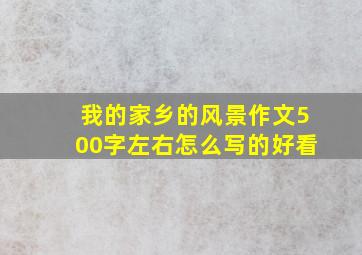 我的家乡的风景作文500字左右怎么写的好看